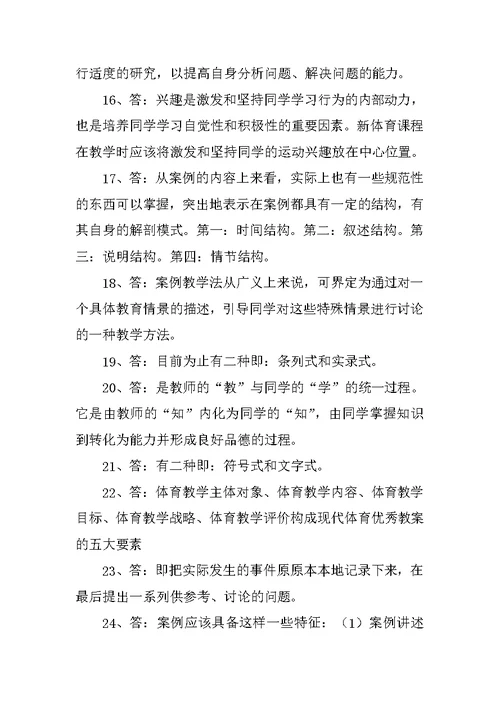 行适度的研究，以提高自身分析问题、解决问题的能力。

16、答：兴趣是激发和坚持同学学习行为的内部动力，也是培养同学学习自觉性和积极性的重要因素。新体育课程在教学时应该将激发和坚持同学的运动兴趣放在中心位置。

17、答：从案例的内容上来看，实际上也有一些规范性的东西可以掌握，突出地表示在案例都具有一定的结构，有其自身的解剖模式。第一：时间结构。第二：叙述结构。第三：说明结构。第四：情节结构。

18、答：案例教学法从广义上来说，可界定为通过对一个具体教育情景的描述，引导同学对这些特殊情景进行讨论的一种教学方法。

19、答：目前为止有二种即：条列式和实录式。

20、答：是教师的“教”与同学的“学”的统一过程。它是由教师的“知”内化为同学的“知”，由同学掌握知识到转化为能力并形成良好品德的过程。

21、答：有二种即：符号式和文字式。

22、答：体育教学主体对象、体育教学内容、体育教学目标、体育教学战略、体育教学评价构成现代体育优秀教案的五大要素

23、答：即把实际发生的事件原原本本地记录下来，在最后提出一系列供参考、讨论的问题。

24、答：案例应该具备这样一些特征：（1）案例讲述